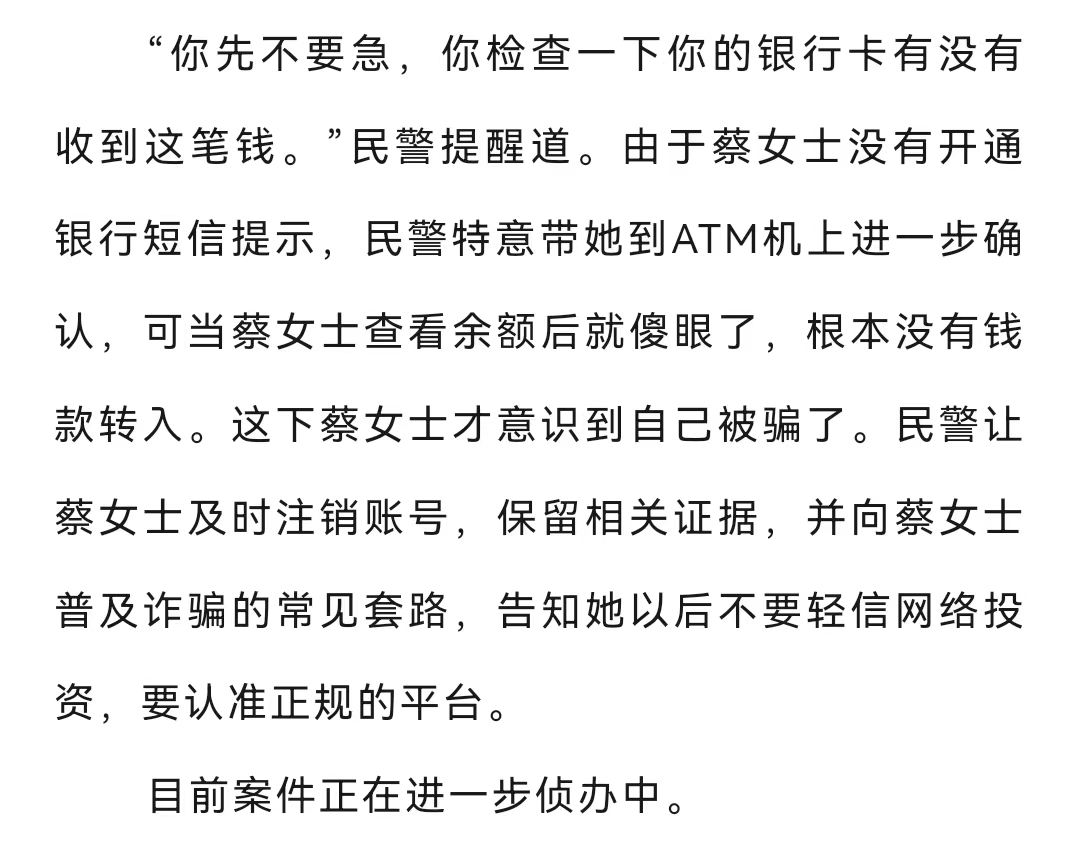 “你先不要急，你检查一下你的银行卡有没有收到这笔钱。”民警提醒道。由于蔡女士没有开通银行短信提示，民警特意带她到ATM机上进一步确认，可当蔡女士查看余额后就傻眼了，根本没有钱款转入。这下蔡女士才意识到自己被骗了。民警让蔡女士及时注销账号，保留相关证据，并向蔡女士普及诈骗的常见套路，告知她以后不要轻信网络投资，要认准正规的平台。

目前案件正在进一步侦办中。